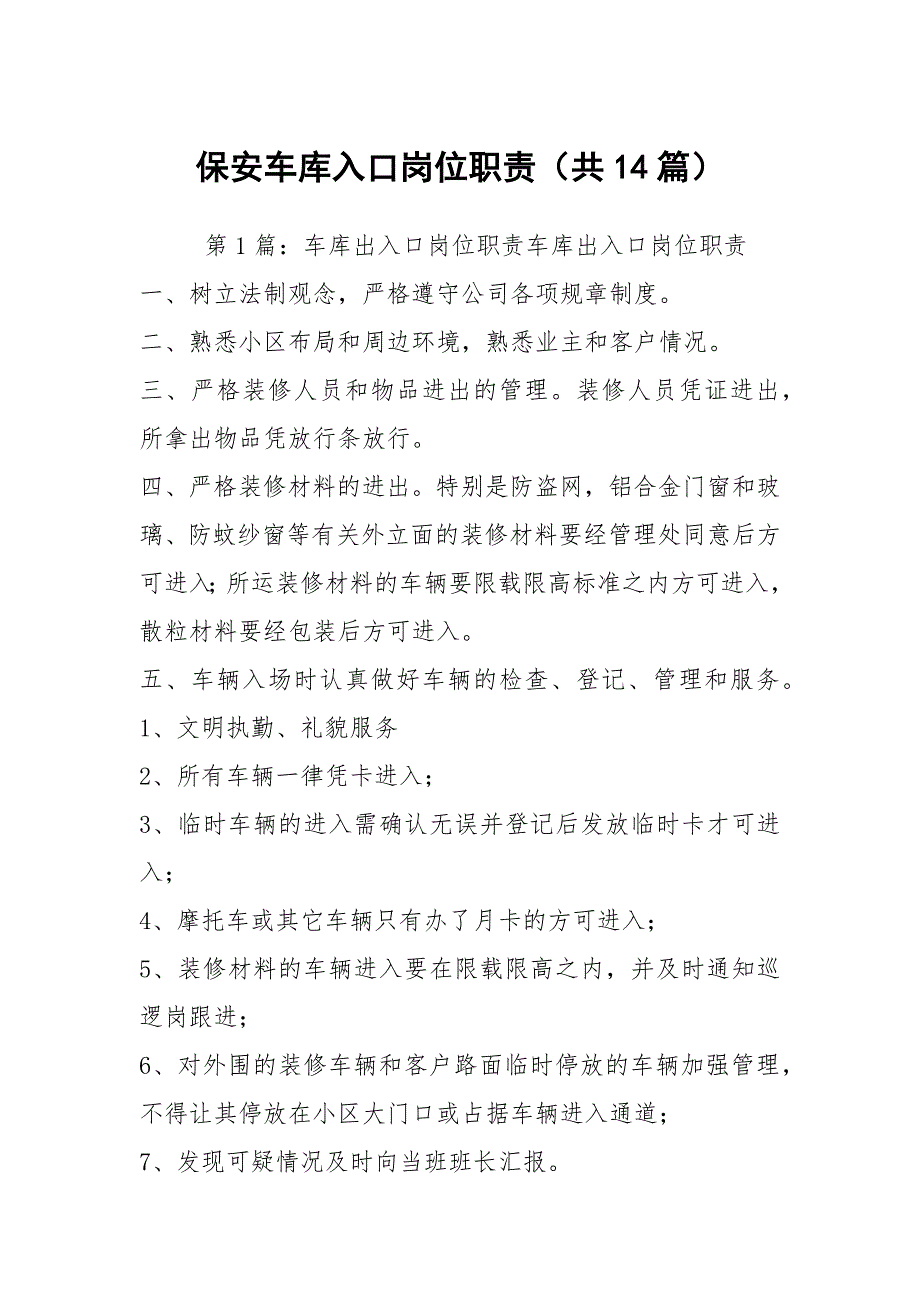 保安车库入口岗位职责（共14篇）

第1篇：车库出入口岗位职责车库出入口岗位职责

一、树立法制观念，严格遵守公司各项规章制度。

二、熟悉小区布局和周边环境，熟悉业主和客户情况。

三、严格装修人员和物品进出的管理。装修人员凭证进出，所拿出物品凭放行条放行。

四、严格装修材料的进出。特别是防盗网，铝合金门窗和玻璃、防蚊纱窗等有关外立面的装修材料要经管理处同意后方可进入；所运装修材料的车辆要限载限高标准之内方可进入，散粒材料要经包装后方可进入。

五、车辆入场时认真做好车辆的检查、登记、管理和服务。

1、文明执勤、礼貌服务

2、所有车辆一律凭卡进入；

3、临时车辆的进入需确认无误并登记后发放临时卡才可进入；

4、摩托车或其它车辆只有办了月卡的方可进入；

5、装修材料的车辆进入要在限载限高之内，并及时通知巡逻岗跟进；

6、对外围的装修车辆和客户路面临时停放的车辆加强管理，不得让其停放在小区大门口或占据车辆进入通道；

7、发现可疑情况及时向当班班长汇报。